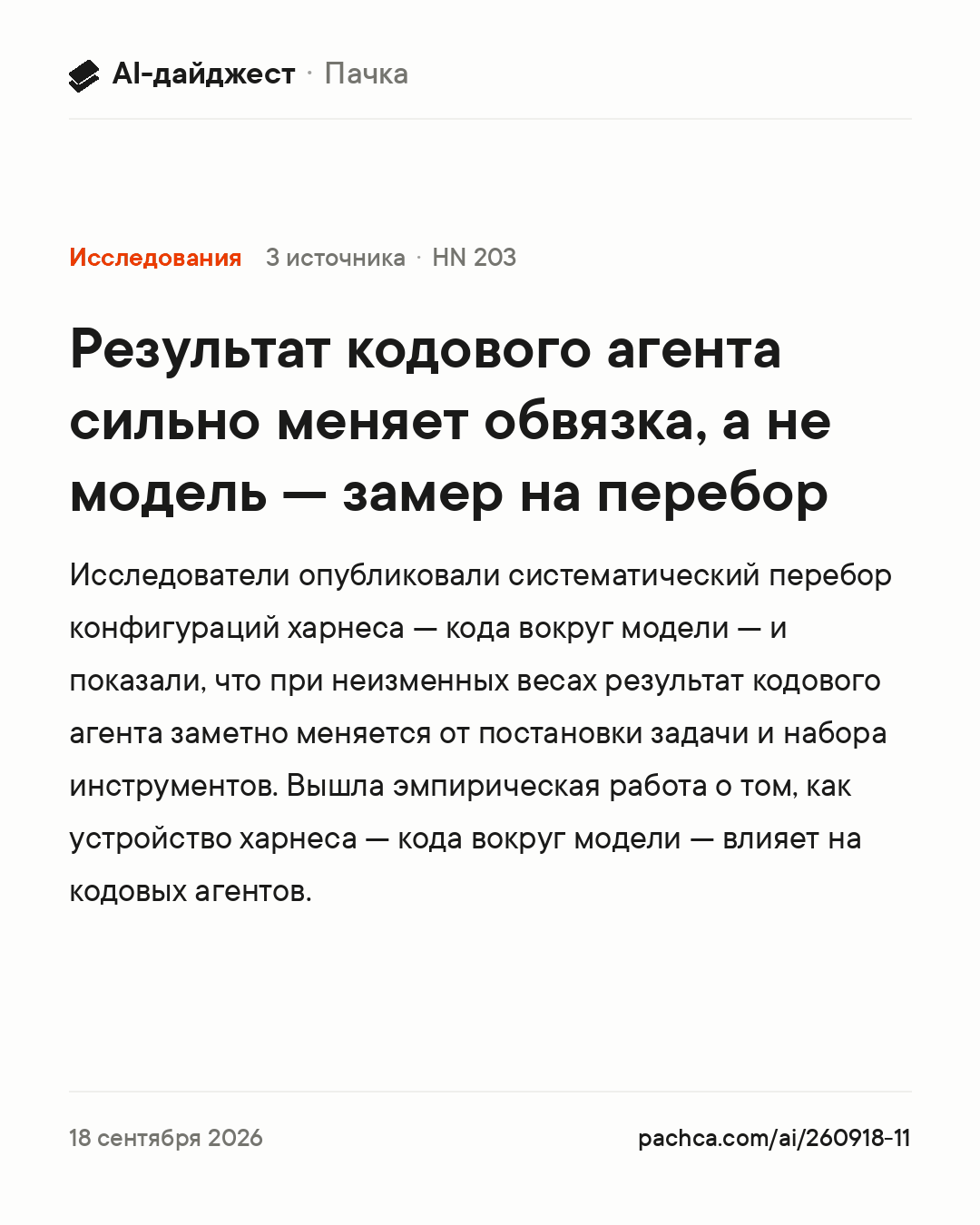 AI-дайджест · Пачка

Исследования 3 источника · HN 203

Результат кодового агента сильно меняет обвязка, а не модель — замер на перебор

Исследователи опубликовали систематический перебор конфигураций харнеса — кода вокруг модели — и показали, что при неизменных весах результат кодового агента заметно меняется от постановки задачи и набора инструментов. Вышла эмпирическая работа о том, как устройство харнеса — кода вокруг модели — влияет на кодовых агентов.

18 сентября 2026

pachca.com/ai/260918-11